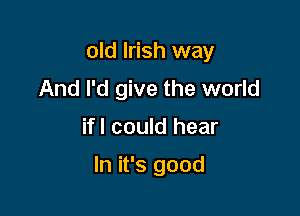 old Irish way
And I'd give the world
if I could hear
In it's good